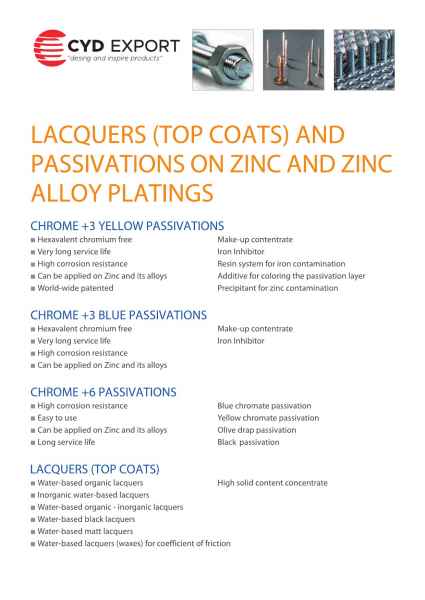 CYD EXPORT
"desing and inspire products"

LACQUERS (TOP COATS) AND PASSIVATIONS ON ZINC AND ZINC ALLOY PLATINGS

CHROME +3 YELLOW PASSIVATIONS
■ Hexavalent chromium free
■ Very long service life
■ High corrosion resistance
■ Can be applied on Zinc and its alloys
■ World-wide patented

Make-up contentrate
Iron Inhibitor
Resin system for iron contamination
Additive for coloring the passivation layer
Precipitant for zinc contamination

CHROME +3 BLUE PASSIVATIONS
■ Hexavalent chromium free
■ Very long service life
■ High corrosion resistance
■ Can be applied on Zinc and its alloys

Make-up contentrate
Iron Inhibitor

CHROME +6 PASSIVATIONS
■ High corrosion resistance
■ Easy to use
■ Can be applied on Zinc and its alloys
■ Long service life

Blue chromate passivation
Yellow chromate passivation
Olive drap passivation
Black passivation

LACQUERS (TOP COATS)
■ Water-based organic lacquers
■ Inorganic water-based lacquers
■ Water-based organic - inorganic lacquers
■ Water-based black lacquers
■ Water-based matt lacquers
■ Water-based lacquers (waxes) for coefficient of friction

High solid content concentrate